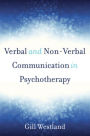 Verbal and Non-Verbal Communication in Psychotherapy

Gill Westland